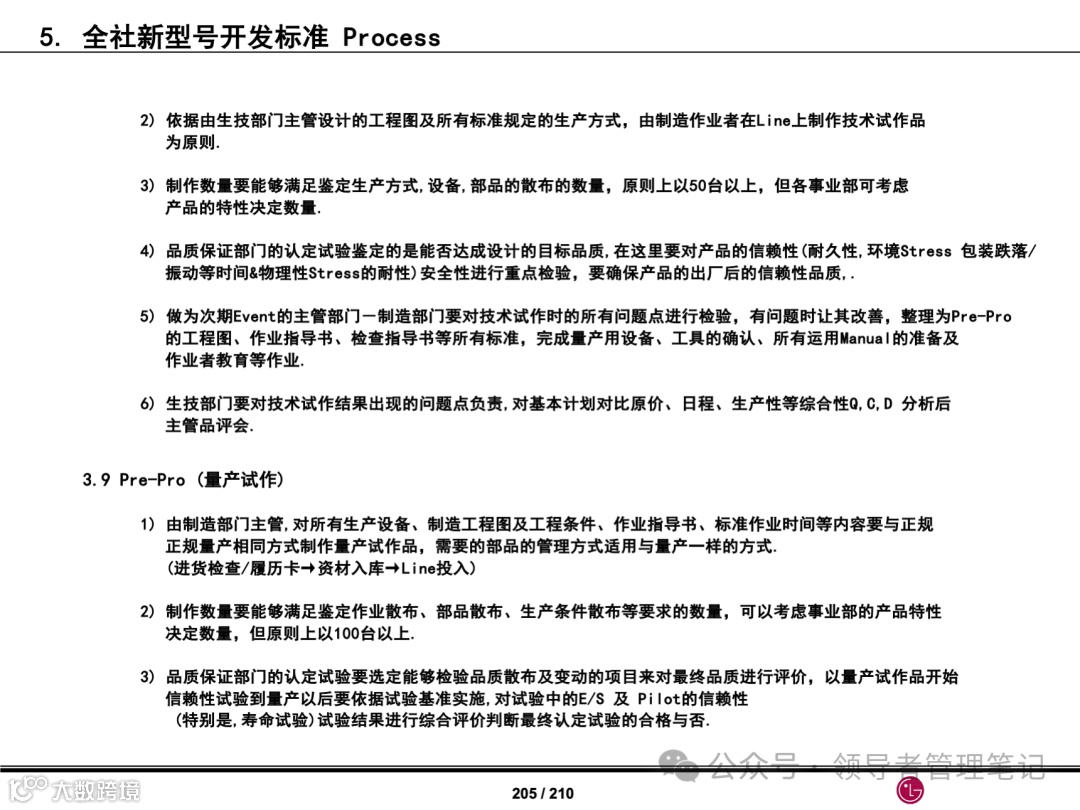 5. 全社新型号开发标准 Process

2) 依据由生技部门主管设计的工程图及所有标准规定的生产方式，由制造作业者在Line上制作技术试作品为原则.

3) 制作数量要能够满足鉴定生产方式,设备,部品的散布的数量，原则上以50台以上，但各事业部可考虑产品的特性决定数量.

4) 品质保证部门的认定试验鉴定的是能否达成设计的目标品质,在这里要对产品的信赖性(耐久性,环境Stress 包装跌落/振动等时间&物理性Stress的耐性)安全性进行重点检验，要确保产品的出厂后的信赖性品质,.

5) 做为次期Event的主管部门－制造部门要对技术试作时的所有问题点进行检验，有问题时让其改善，整理为Pre-Pro的工程图、作业指导书、检查指导书等所有标准，完成量产用设备、工具的确认、所有运用Manual的准备及作业者教育等作业.

6) 生技部门要对技术试作结果出现的问题点负责,对基本计划对比原价、日程、生产性等综合性Q,C,D 分析后主管品评会.

3.9 Pre-Pro (量产试作)

1) 由制造部门主管,对所有生产设备、制造工程图及工程条件、作业指导书、标准作业时间等内容要与正规正规量产相同方式制作量产试作品，需要的部品的管理方式适用与量产一样的方式.
(进货检查/履历卡→资材入库→Line投入)

2) 制作数量要能够满足鉴定作业散布、部品散布、生产条件散布等要求的数量，可以考虑事业部的产品特性决定数量，但原则上以100台以上.

3) 品质保证部门的认定试验要选定能够检验品质散布及变动的项目来对最终品质进行评价，以量产试作品开始信赖性试验到量产以后要依据试验基准实施,对试验中的E/S 及 Pilot的信赖性
(特别是,寿命试验)试验结果进行综合评价判断最终认定试验的合格与否.

公众号 · 领导者管理笔记

大数跨境

205 / 210

LG